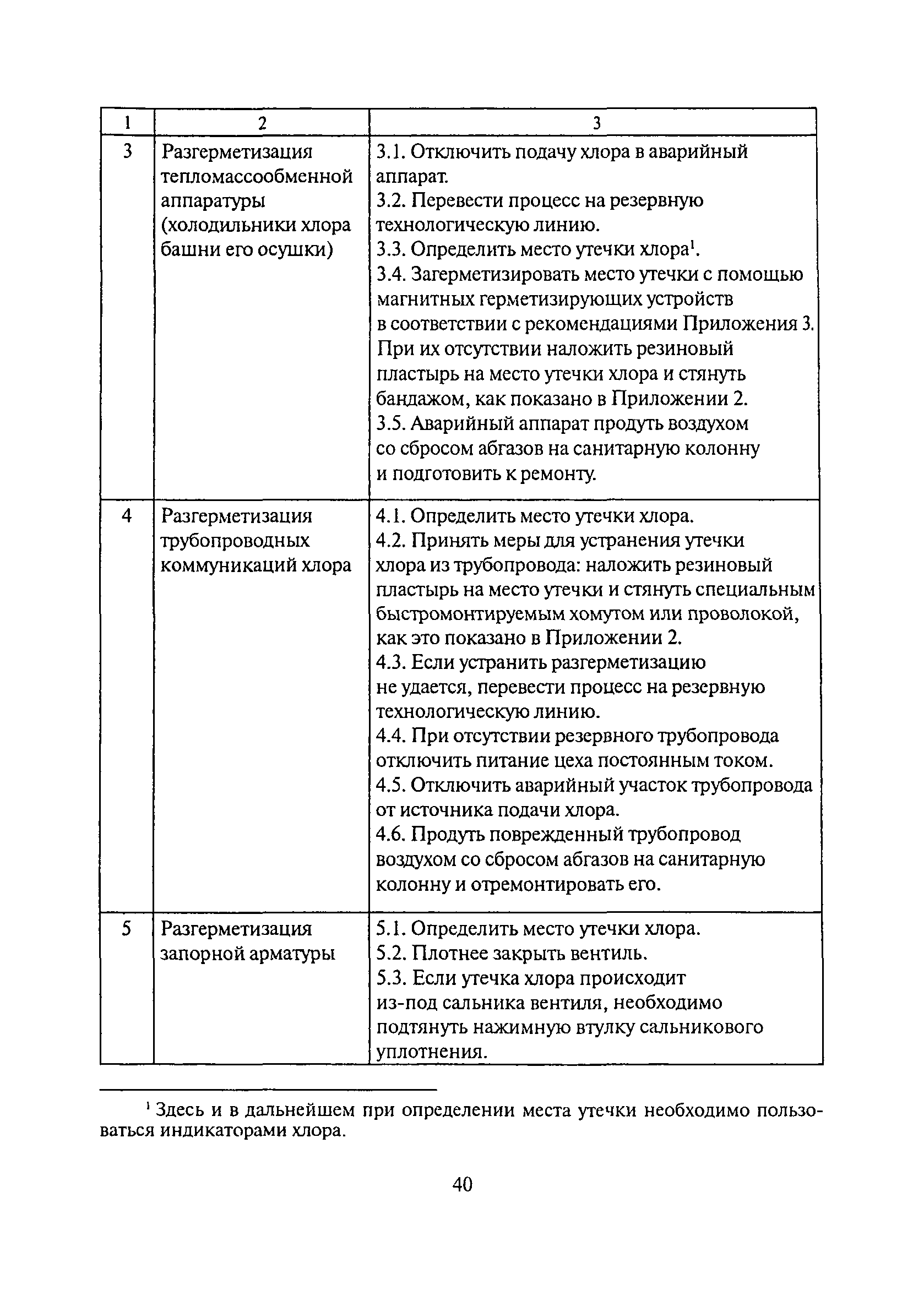 | 1 | 2 | 3 |
|---|---|---|
| 3 | Разгерметизация тепломассообменной аппаратуры (холодильники хлора башни его осушки) | 3.1. Отключить подачу хлора в аварийный аппарат. 3.2. Перевести процесс на резервную технологическую линию. 3.3. Определить место утечки хлора$^1$. 3.4. Загерметизировать место утечки с помощью магнитных герметизирующих устройств в соответствии с рекомендациями Приложения 3. При их отсутствии наложить резиновый пластырь на место утечки хлора и стянуть бандажом, как показано в Приложении 2. 3.5. Аварийный аппарат продуть воздухом со сбросом абгазов на санитарную колонну и подготовить к ремонту. |
| 4 | Разгерметизация трубопроводных коммуникаций хлора | 4.1. Определить место утечки хлора. 4.2. Принять меры для устранения утечки хлора из трубопровода: наложить резиновый пластырь на место утечки и стянуть специальным быстромонтируемым хомутом или проволокой, как это показано в Приложении 2. 4.3. Если устранить разгерметизацию не удается, перевести процесс на резервную технологическую линию. 4.4. При отсутствии резервного трубопровода отключить питание цеха постоянным током. 4.5. Отключить аварийный участок трубопровода от источника подачи хлора. 4.6. Продуть поврежденный трубопровод воздухом со сбросом абгазов на санитарную колонну и отремонтировать его. |
| 5 | Разгерметизация запорной арматуры | 5.1. Определить место утечки хлора. 5.2. Плотнее закрыть вентиль. 5.3. Если утечка хлора происходит из-под сальника вентиля, необходимо подтянуть нажимную втулку сальникового уплотнения. |

$^1$ Здесь и в дальнейшем при определении места утечки необходимо пользоваться индикаторами хлора.

40